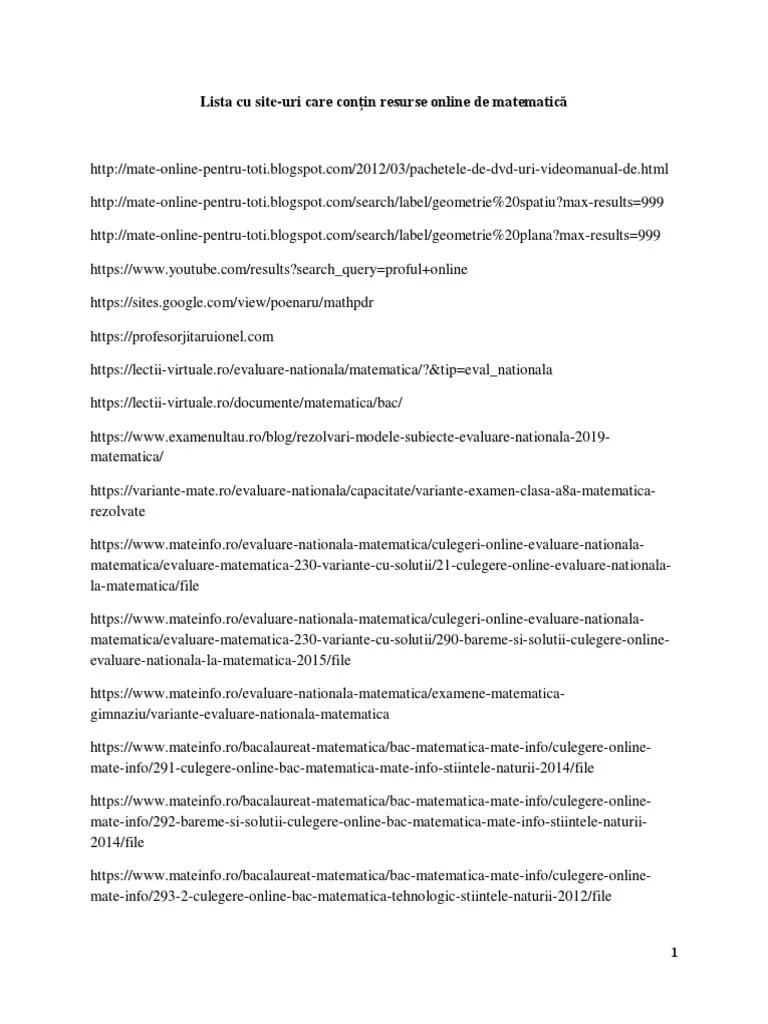 Lista cu site-uri care conțin resurse online de matematică

http://mate-online-pentru-toti.blogspot.com/2012/03/pachetele-de-dvd-uri-videomanual-de.html

http://mate-online-pentru-toti.blogspot.com/search/label/geometrie%20spatiu?max-results=999

http://mate-online-pentru-toti.blogspot.com/search/label/geometrie%20plana?max-results=999

https://www.youtube.com/results?search_query=proful+online

https://sites.google.com/view/poenaru/mathpdr

https://profesorjitaruionel.com

https://lectii-virtuale.ro/evaluare-nationala/matematica/?&tip=eval_nationala

https://lectii-virtuale.ro/documente/matematica/bac/

https://www.examenultau.ro/blog/rezolvari-modele-subiecte-evaluare-nationala-2019-matematica/

https://variante-mate.ro/evaluare-nationala/capacitate/variante-examen-clasa-a8a-matematica-rezolvate

https://www.mateinfo.ro/evaluare-nationala-matematica/culegeri-online-evaluare-nationala-matematica/evaluare-matematica-230-variante-cu-solutii/21-culegere-online-evaluare-nationala-la-matematica/file

https://www.mateinfo.ro/evaluare-nationala-matematica/culegeri-online-evaluare-nationala-matematica/evaluare-matematica-230-variante-cu-solutii/290-bareme-si-solutii-culegere-online-evaluare-nationala-la-matematica-2015/file

https://www.mateinfo.ro/evaluare-nationala-matematica/examene-matematica-gimnaziu/variante-evaluare-nationala-matematica

https://www.mateinfo.ro/bacalaureat-matematica/bac-matematica-mate-info/culegere-online-mate-info/291-culegere-online-bac-matematica-mate-info-stiintele-naturii-2014/file

https://www.mateinfo.ro/bacalaureat-matematica/bac-matematica-mate-info/culegere-online-mate-info/292-bareme-si-solutii-culegere-online-bac-matematica-mate-info-stiintele-naturii-2014/file

https://www.mateinfo.ro/bacalaureat-matematica/bac-matematica-mate-info/culegere-online-mate-info/293-2-culegere-online-bac-matematica-tehnologic-stiintele-naturii-2012/file

1